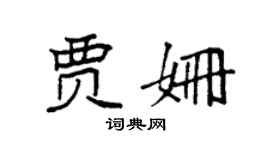 贾姗

词典网